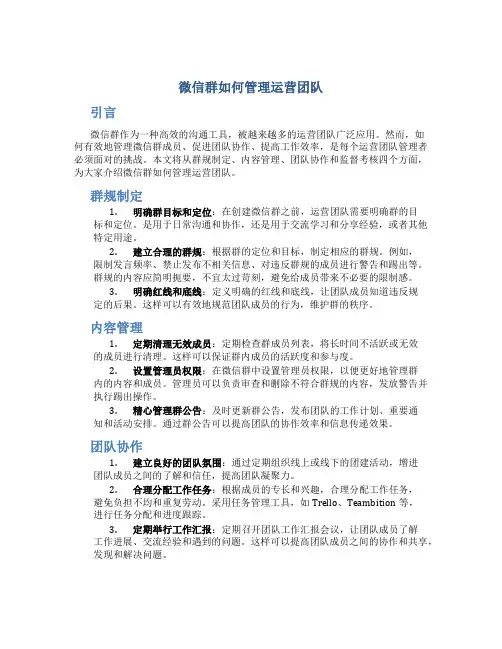 微信群如何管理运营团队

引言

微信群作为一种高效的沟通工具，被越来越多的运营团队广泛应用。然而，如何有效地管理微信群成员、促进团队协作、提高工作效率，是每个运营团队管理者必须面对的挑战。本文将从群规制定、内容管理、团队协作和监督考核四个方面，为大家介绍微信群如何管理运营团队。

群规制定

1. 明确群目标和定位：在创建微信群之前，运营团队需要明确群的目标和定位。是用于日常沟通和协作，还是用于交流学习和分享经验，或者其他特定用途。

2. 建立合理的群规：根据群的定位和目标，制定相应的群规。例如，限制发言频率、禁止发布不相关信息、对违反群规的成员进行警告和踢出等。群规的内容应简明扼要，不宜太过苛刻，避免给成员带来不必要的限制感。

3. 明确红线和底线：定义明确的红线和底线，让团队成员知道违反规定的后果。这样可以有效地规范团队成员的行为，维护群的秩序。

内容管理

1. 定期清理无效成员：定期检查群成员列表，将长时间不活跃或无效的成员进行清理。这样可以保证群内成员的活跃度和参与度。

2. 设置管理员权限：在微信群中设置管理员权限，以便更好地管理群内的内容和成员。管理员可以负责审查和删除不符合群规的内容，发放警告并执行踢出操作。

3. 精心管理群公告：及时更新群公告，发布团队的工作计划、重要通知和活动安排。通过群公告可以提高团队的协作效率和信息传递效果。

团队协作

1. 建立良好的团队氛围：通过定期组织线上或线下的团建活动，增进团队成员之间的了解和信任，提高团队凝聚力。

2. 合理分配工作任务：根据成员的专长和兴趣，合理分配工作任务，避免负担不均和重复劳动。采用任务管理工具，如 Trello、Teambition 等，进行任务分配和进度跟踪。

3. 定期举行工作汇报：定期召开团队工作汇报会议，让团队成员了解工作进展、交流经验和遇到的问题。这样可以提高团队成员之间的协作和共享，发现和解决问题。